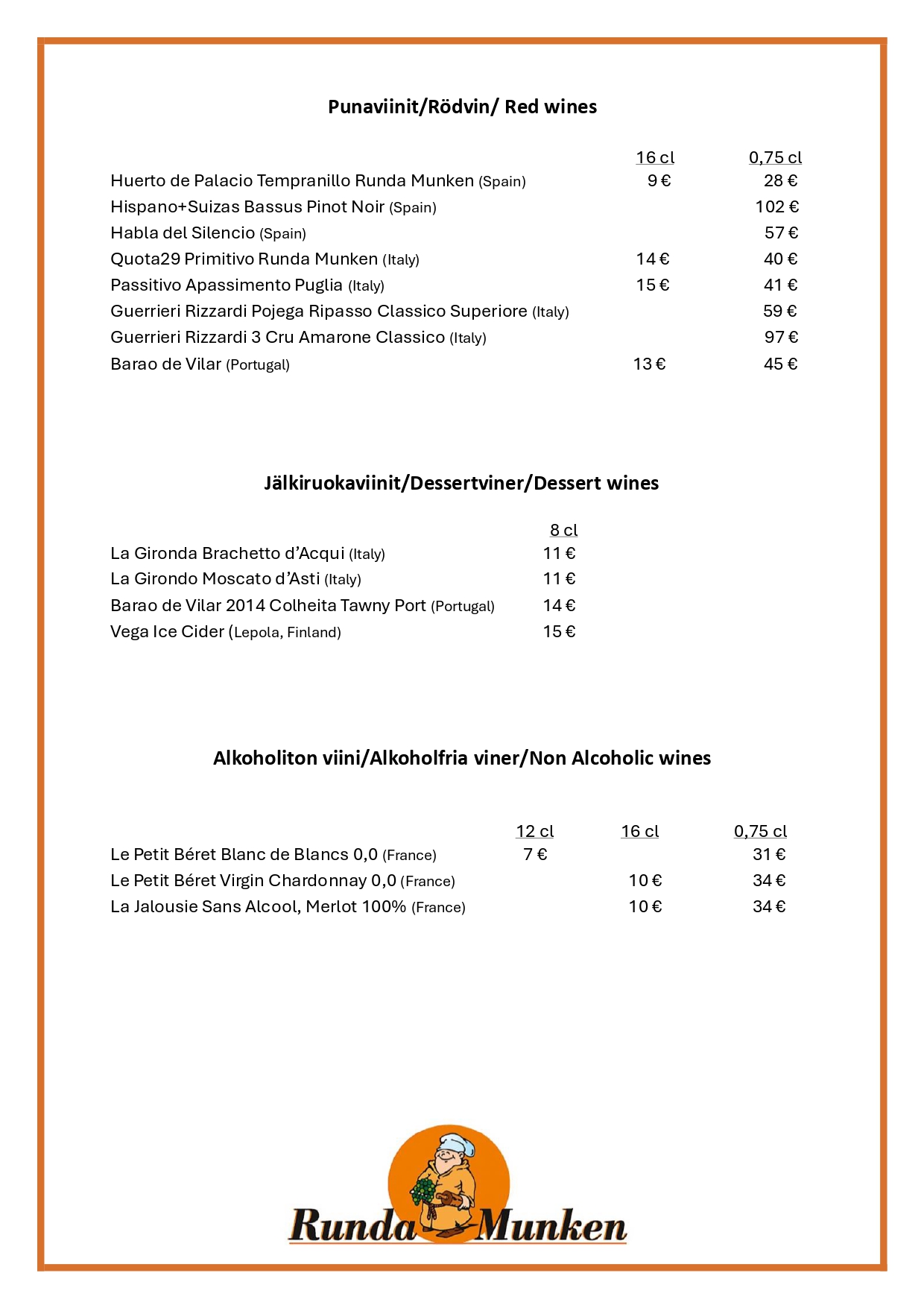 Punaviinit/Rödvin/ Red wines

| | 16 cl | 0,75 cl |
|---|---|---|
| Huerto de Palacio Tempranillo Runda Munken (Spain) | 9 € | 28 € |
| Hispano+Suizas Bassus Pinot Noir (Spain) | | 102 € |
| Habla del Silencio (Spain) | | 57 € |
| Quota29 Primitivo Runda Munken (Italy) | 14 € | 40 € |
| Passitivo Apassimento Puglia (Italy) | 15 € | 41 € |
| Guerrieri Rizzardi Pojega Ripasso Classico Superiore (Italy) | | 59 € |
| Guerrieri Rizzardi 3 Cru Amarone Classico (Italy) | | 97 € |
| Barao de Vilar (Portugal) | 13 € | 45 € |

Jälkiruokaviinit/Dessertviner/Dessert wines

| | 8 cl |
|---|---|
| La Gironda Brachetto d'Acqui (Italy) | 11 € |
| La Girondo Moscato d'Asti (Italy) | 11 € |
| Barao de Vilar 2014 Colheita Tawny Port (Portugal) | 14 € |
| Vega Ice Cider (Lepola, Finland) | 15 € |

Alkoholiton viini/Alkoholfria viner/Non Alcoholic wines

| | 12 cl | 16 cl | 0,75 cl |
|---|---|---|---|
| Le Petit Béret Blanc de Blancs 0,0 (France) | 7 € | | 31 € |
| Le Petit Béret Virgin Chardonnay 0,0 (France) | | 10 € | 34 € |
| La Jalousie Sans Alcool, Merlot 100% (France) | | 10 € | 34 € |

Runda Munken